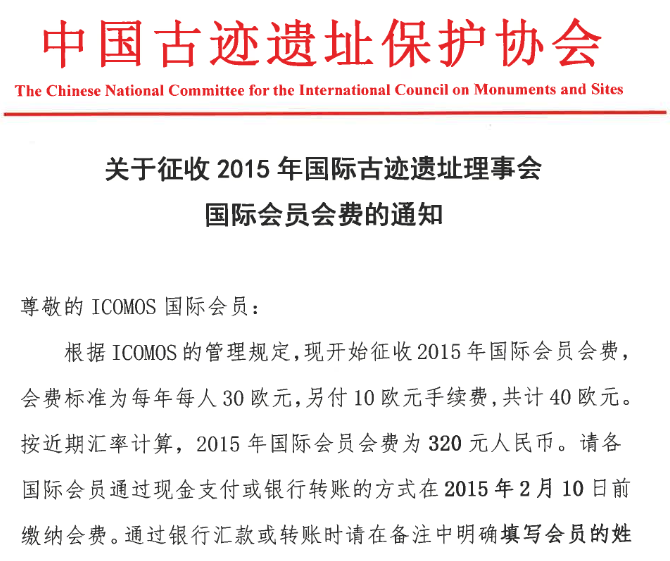 中国古迹遗址保护协会

The Chinese National Committee for the International Council on Monuments and Sites

关于征收 2015 年国际古迹遗址理事会
国际会员会费的通知

尊敬的 ICOMOS 国际会员：

根据 ICOMOS 的管理规定，现开始征收 2015 年国际会员会费，会费标准为每年每人 30 欧元，另付 10 欧元手续费，共计 40 欧元。按近期汇率计算，2015 年国际会员会费为 320 元人民币。请各国际会员通过现金支付或银行转账的方式在 2015 年 2 月 10 日前缴纳会费。通过银行汇款或转账时请在备注中明确填写会员的姓